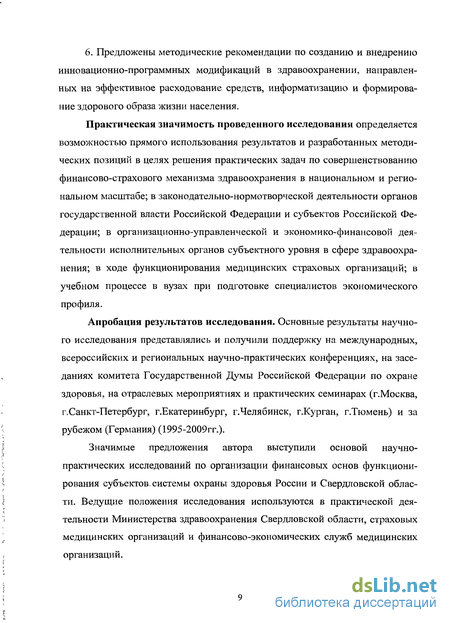 6. Предложены методические рекомендации по созданию и внедрению инновационно-программных модификаций в здравоохранении, направленных на эффективное расходование средств, информатизацию и формирование здорового образа жизни населения.

Практическая значимость проведенного исследования определяется возможностью прямого использования результатов и разработанных методических позиций в целях решения практических задач по совершенствованию финансово-страхового механизма здравоохранения в национальном и региональном масштабе; в законодательно-нормотворческой деятельности органов государственной власти Российской Федерации и субъектов Российской Федерации; в организационно-управленческой и экономико-финансовой деятельности исполнительных органов субъектного уровня в сфере здравоохранения; в ходе функционирования медицинских страховых организаций; в учебном процессе в вузах при подготовке специалистов экономического профиля.

Апробация результатов исследования. Основные результаты научного исследования представлялись и получили поддержку на международных, всероссийских и региональных научно-практических конференциях, на заседаниях комитета Государственной Думы Российской Федерации по охране здоровья, на отраслевых мероприятиях и практических семинарах (г.Москва, г.Санкт-Петербург, г.Екатеринбург, г.Челябинск, г.Курган, г.Тюмень) и за рубежом (Германия) (1995-2009гг.).

Значимые предложения автора выступили основой научно-практических исследований по организации финансовых основ функционирования субъектов системы охраны здоровья России и Свердловской области. Ведущие положения исследования используются в практической деятельности Министерства здравоохранения Свердловской области, страховых медицинских организаций и финансово-экономических служб медицинских организаций.

9

dsLib.net
библиотека диссертаций